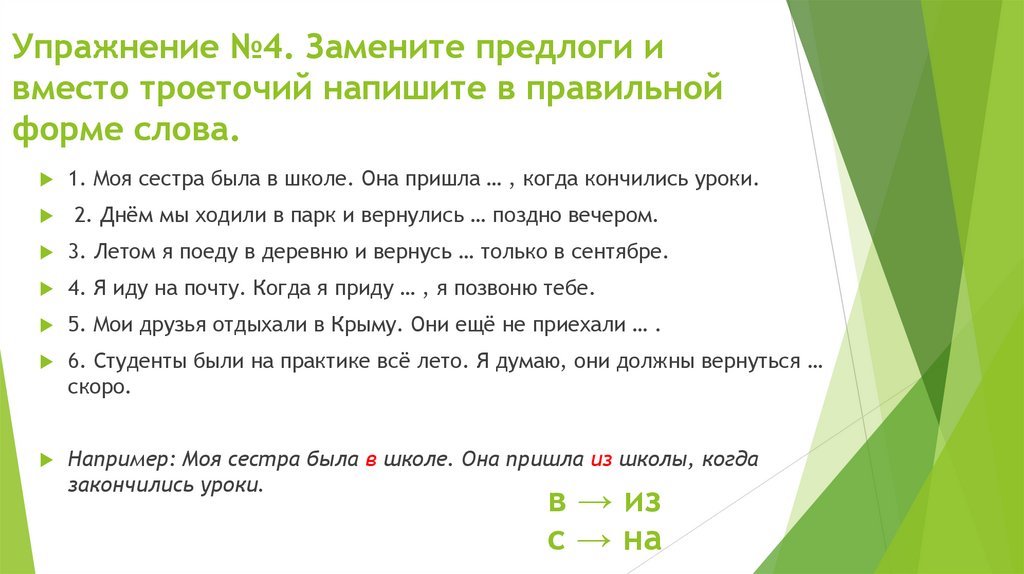 Упражнение №4. Замените предлоги и вместо троеточий напишите в правильной форме слова.

1. Моя сестра была в школе. Она пришла … , когда кончились уроки.

2. Днём мы ходили в парк и вернулись … поздно вечером.

3. Летом я поеду в деревню и вернусь … только в сентябре.

4. Я иду на почту. Когда я приду … , я позвоню тебе.

5. Мои друзья отдыхали в Крыму. Они ещё не приехали … .

6. Студенты были на практике всё лето. Я думаю, они должны вернуться … скоро.

Например: Моя сестра была в школе. Она пришла из школы, когда закончились уроки.

в → из
с → на